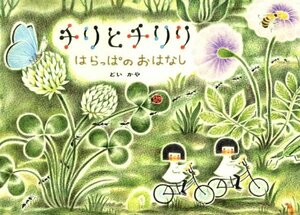 チリとチリリ
はらっぱの おはなし

どい かや